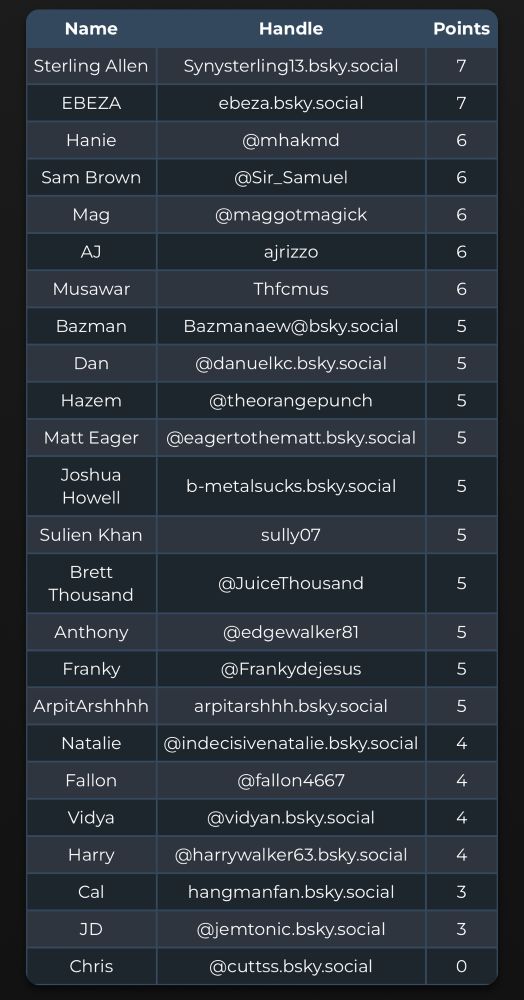 | Name | Handle | Points |
|---|---|---|
| Sterling Allen | Synysterling13.bsky.social | 7 |
| EBEZA | ebeza.bsky.social | 7 |
| Hanie | @mhakmd | 6 |
| Sam Brown | @Sir_Samuel | 6 |
| Mag | @maggotmagick | 6 |
| AJ | ajrizzo | 6 |
| Musawar | Thfcmus | 6 |
| Bazman | Bazmanaew@bsky.social | 5 |
| Dan | @danuelkc.bsky.social | 5 |
| Hazem | @theorangepunch | 5 |
| Matt Eager | @eagertothematt.bsky.social | 5 |
| Joshua Howell | b-metalsucks.bsky.social | 5 |
| Sulien Khan | sully07 | 5 |
| Brett Thousand | @JuiceThousand | 5 |
| Anthony | @edgewalker81 | 5 |
| Franky | @Frankydejesus | 5 |
| ArpitArshhhh | arpitarshhh.bsky.social | 5 |
| Natalie | @indecisivenatalie.bsky.social | 4 |
| Fallon | @fallon4667 | 4 |
| Vidya | @vidyan.bsky.social | 4 |
| Harry | @harrywalker63.bsky.social | 4 |
| Cal | hangmanfan.bsky.social | 3 |
| JD | @jemtonic.bsky.social | 3 |
| Chris | @cuttss.bsky.social | 0 |